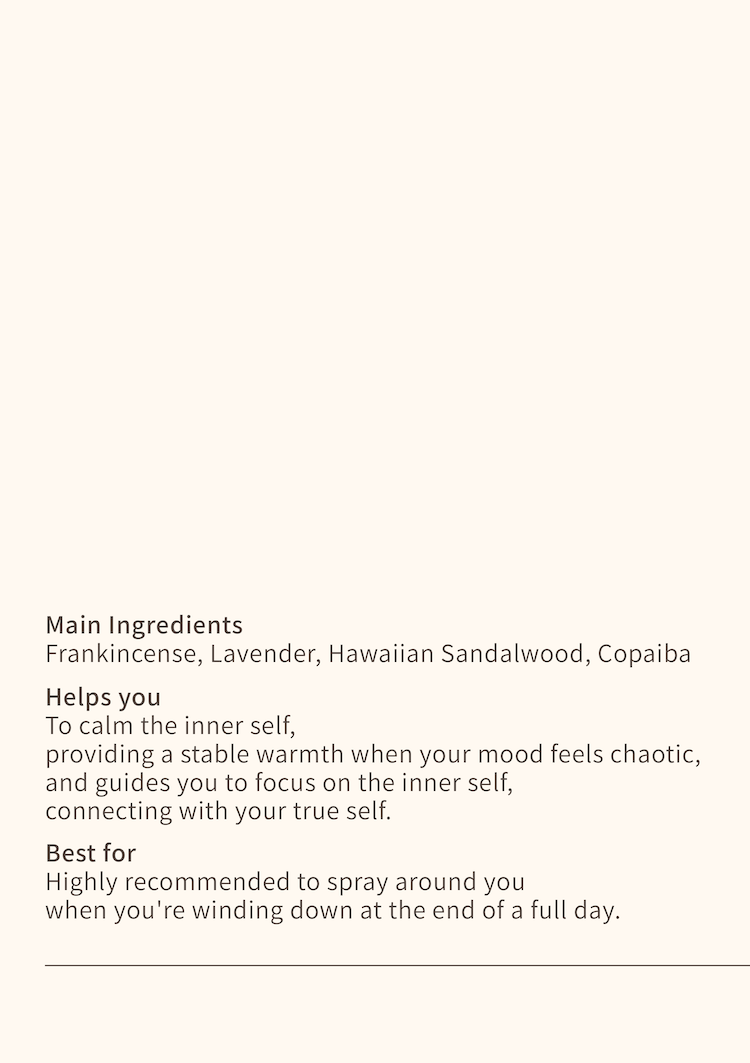 Main Ingredients
Frankincense, Lavender, Hawaiian Sandalwood, Copaiba

Helps you
To calm the inner self,
providing a stable warmth when your mood feels chaotic,
and guides you to focus on the inner self,
connecting with your true self.

Best for
Highly recommended to spray around you
when you're winding down at the end of a full day.